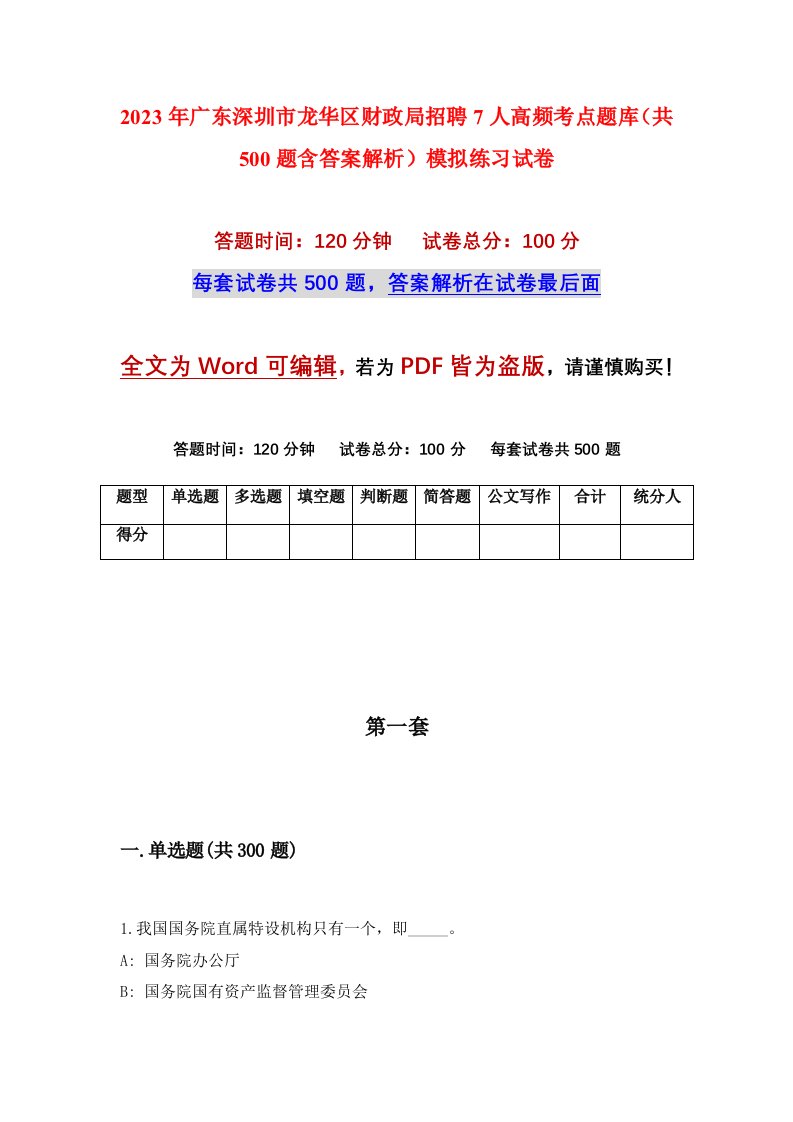 2023年广东深圳市龙华区财政局招聘7人高频考点题库（共500题含答案解析）模拟练习试卷

答题时间：120分钟　　试卷总分：100分

每套试卷共500题，答案解析在试卷最后面

全文为Word可编辑，若为PDF皆为盗版，请谨慎购买！

答题时间：120分钟　　试卷总分：100分　　每套试卷共500题

| 题型 | 单选题 | 多选题 | 填空题 | 判断题 | 简答题 | 公文写作 | 合计 | 统分人 |
|---|---|---|---|---|---|---|---|---|
| 得分 | | | | | | | | |

第一套

一.单选题(共300题)

1.我国国务院直属特设机构只有一个，即_____。

A: 国务院办公厅

B: 国务院国有资产监督管理委员会